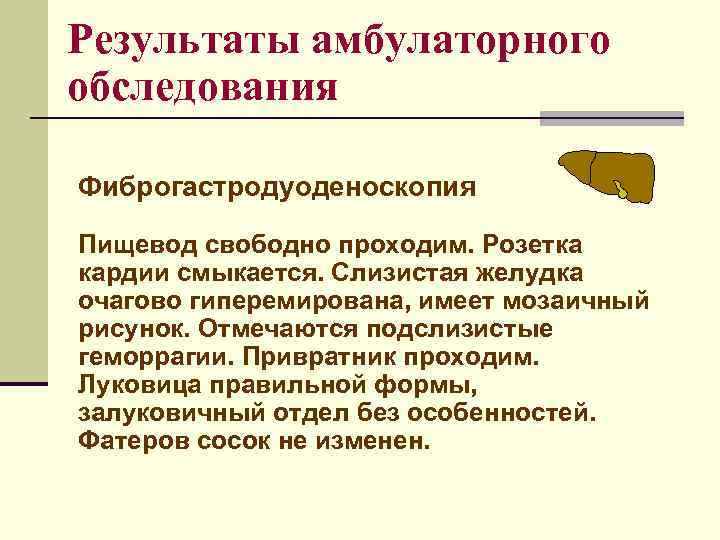 Результаты амбулаторного обследования

Фиброгастродуоденоскопия

Пищевод свободно проходим. Розетка кардии смыкается. Слизистая желудка очагово гиперемирована, имеет мозаичный рисунок. Отмечаются подслизистые геморрагии. Привратник проходим. Луковица правильной формы, залуковичный отдел без особенностей. Фатеров сосок не изменен.